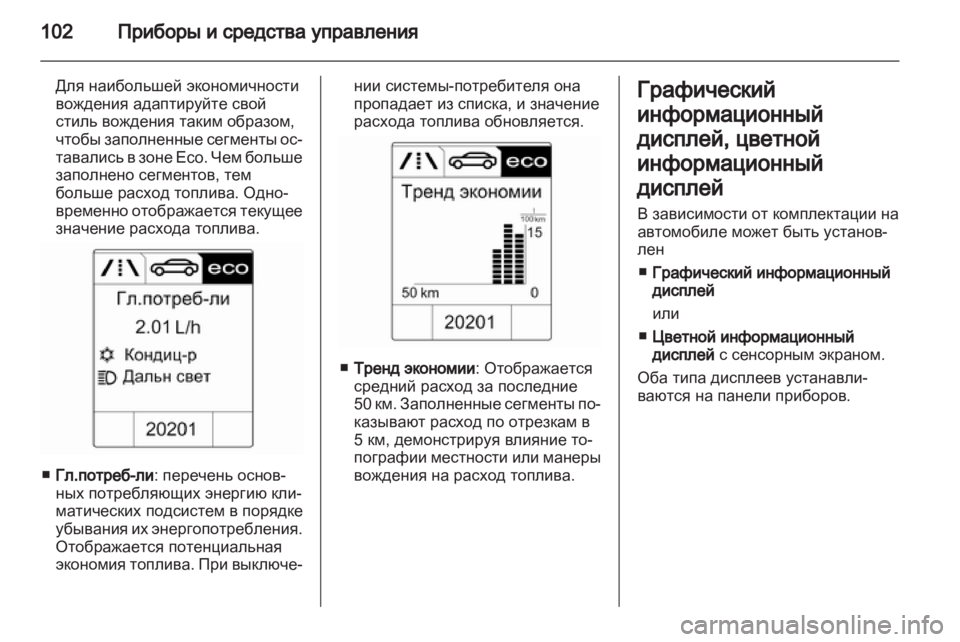 102 Приборы и средства управления

Для наибольшей экономичности вождения адаптируйте свой стиль вождения таким образом, чтобы заполненные сегменты оставались в зоне Eco. Чем больше заполнено сегментов, тем больше расход топлива. Одновременно отображается текущее значение расхода топлива.

eco
Гл.потреб-ли
2.01 L/h
Кондиц-р
Дальн свет
20201

■ Гл.потреб-ли: перечень основных потребляющих энергию климатических подсистем в порядке убывания их энергопотребления. Отображается потенциальная экономия топлива. При выключении системы-потребителя она пропадает из списка, и значение расхода топлива обновляется.

eco
Тренд экономии
100 km
15
50 km
0
20201

■ Тренд экономии: Отображается средний расход за последние 50 км. Заполненные сегменты показывают расход по отрезкам в 5 км, демонстрируя влияние топографии местности или манеры вождения на расход топлива.

Графический информационный дисплей, цветной информационный дисплей
В зависимости от комплектации на автомобиле может быть установлен
■ Графический информационный дисплей
или
■ Цветной информационный дисплей с сенсорным экраном.
Оба типа дисплеев устанавливаются на панели приборов.

carmanualsonline.info